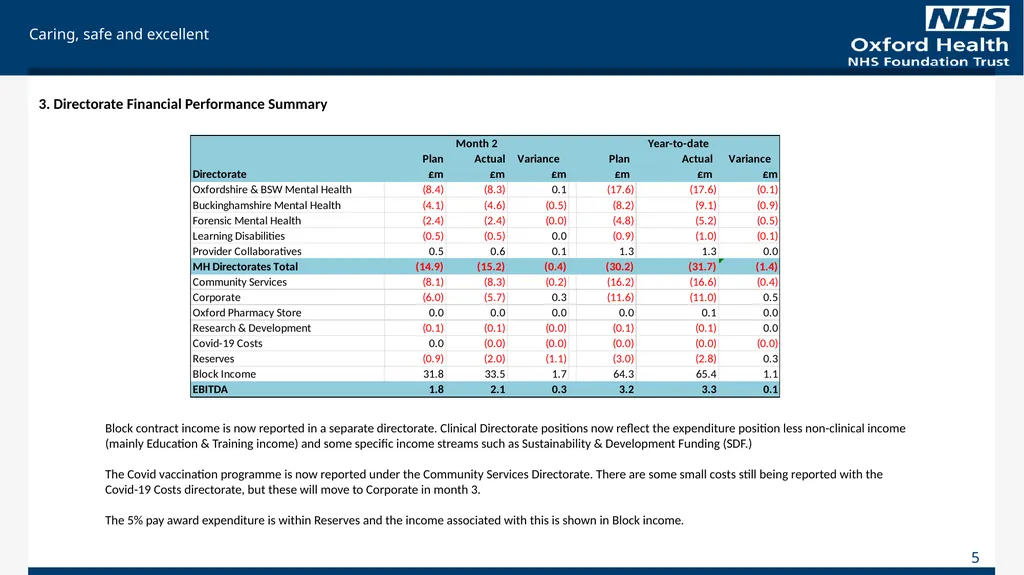 Caring, safe and excellent

NHS
Oxford Health
NHS Foundation Trust

3. Directorate Financial Performance Summary

| | Month 2 | | | Year-to-date | | |
|---|---|---|---|---|---|---|
| | Plan | Actual | Variance | Plan | Actual | Variance |
| Directorate | £m | £m | £m | £m | £m | £m |
| Oxfordshire & BSW Mental Health | (8.4) | (8.3) | 0.1 | (17.6) | (17.6) | (0.1) |
| Buckinghamshire Mental Health | (4.1) | (4.6) | (0.5) | (8.2) | (9.1) | (0.9) |
| Forensic Mental Health | (2.4) | (2.4) | (0.0) | (4.8) | (5.2) | (0.5) |
| Learning Disabilities | (0.5) | (0.5) | 0.0 | (0.9) | (1.0) | (0.1) |
| Provider Collaboratives | 0.5 | 0.6 | 0.1 | 1.3 | 1.3 | 0.0 |
| MH Directorates Total | (14.9) | (15.2) | (0.4) | (30.2) | (31.7) | (1.4) |
| Community Services | (8.1) | (8.3) | (0.2) | (16.2) | (16.6) | (0.4) |
| Corporate | (6.0) | (5.7) | 0.3 | (11.6) | (11.0) | 0.5 |
| Oxford Pharmacy Store | 0.0 | 0.0 | 0.0 | 0.0 | 0.1 | 0.0 |
| Research & Development | (0.1) | (0.1) | (0.0) | (0.1) | (0.1) | 0.0 |
| Covid-19 Costs | 0.0 | (0.0) | (0.0) | (0.0) | (0.0) | (0.0) |
| Reserves | (0.9) | (2.0) | (1.1) | (3.0) | (2.8) | 0.3 |
| Block Income | 31.8 | 33.5 | 1.7 | 64.3 | 65.4 | 1.1 |
| EBITDA | 1.8 | 2.1 | 0.3 | 3.2 | 3.3 | 0.1 |

Block contract income is now reported in a separate directorate. Clinical Directorate positions now reflect the expenditure position less non-clinical income (mainly Education & Training income) and some specific income streams such as Sustainability & Development Funding (SDF.)

The Covid vaccination programme is now reported under the Community Services Directorate. There are some small costs still being reported with the Covid-19 Costs directorate, but these will move to Corporate in month 3.

The 5% pay award expenditure is within Reserves and the income associated with this is shown in Block income.

5